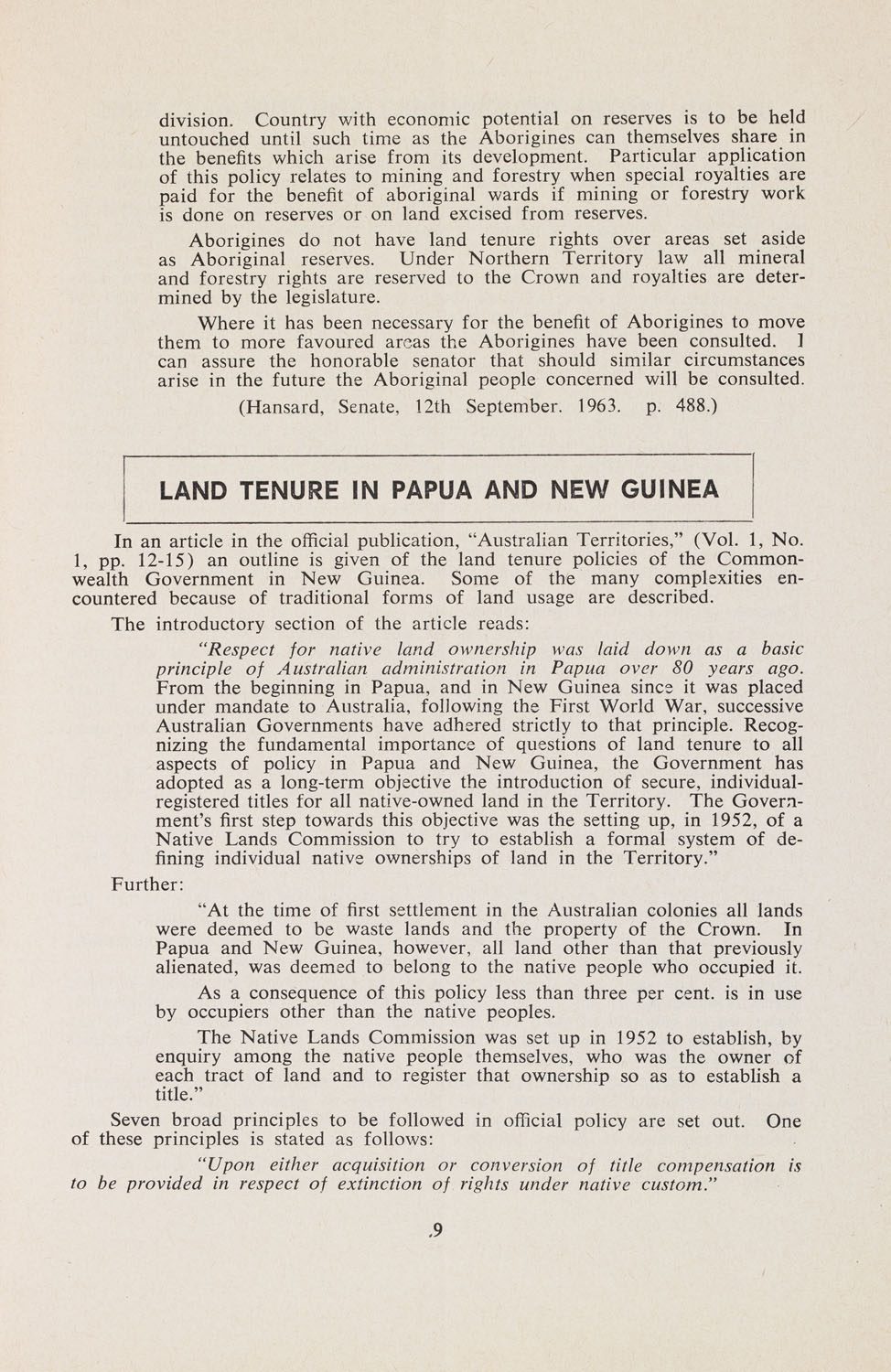 division. Country with economic potential on reserves is to be held untouched until such time as the Aborigines can themselves share in the benefits which arise from its development. Particular application of this policy relates to mining and forestry when special royalties are paid for the benefit of aboriginal wards if mining or forestry work is done on reserves or on land excised from reserves.

Aborigines do not have land tenure rights over areas set aside as Aboriginal reserves. Under Northern Territory law all mineral and forestry rights are reserved to the Crown and royalties are determined by the legislature.

Where it has been necessary for the benefit of Aborigines to move them to more favoured areas the Aborigines have been consulted. I can assure the honorable senator that should similar circumstances arise in the future the Aboriginal people concerned will be consulted.

(Hansard, Senate, 12th September. 1963. p. 488.)

LAND TENURE IN PAPUA AND NEW GUINEA

In an article in the official publication, "Australian Territories," (Vol. 1, No. 1, pp. 12-15) an outline is given of the land tenure policies of the Commonwealth Government in New Guinea. Some of the many complexities encountered because of traditional forms of land usage are described.

The introductory section of the article reads:

"Respect for native land ownership was laid down as a basic principle of Australian administration in Papua over 80 years ago. From the beginning in Papua, and in New Guinea since it was placed under mandate to Australia, following the First World War, successive Australian Governments have adhered strictly to that principle. Recognizing the fundamental importance of questions of land tenure to all aspects of policy in Papua and New Guinea, the Government has adopted as a long-term objective the introduction of secure, individual-registered titles for all native-owned land in the Territory. The Government's first step towards this objective was the setting up, in 1952, of a Native Lands Commission to try to establish a formal system of defining individual native ownerships of land in the Territory."

Further:

"At the time of first settlement in the Australian colonies all lands were deemed to be waste lands and the property of the Crown. In Papua and New Guinea, however, all land other than that previously alienated, was deemed to belong to the native people who occupied it.

As a consequence of this policy less than three per cent. is in use by occupiers other than the native peoples.

The Native Lands Commission was set up in 1952 to establish, by enquiry among the native people themselves, who was the owner of each tract of land and to register that ownership so as to establish a title."

Seven broad principles to be followed in official policy are set out. One of these principles is stated as follows:

"Upon either acquisition or conversion of title compensation is to be provided in respect of extinction of rights under native custom."

9